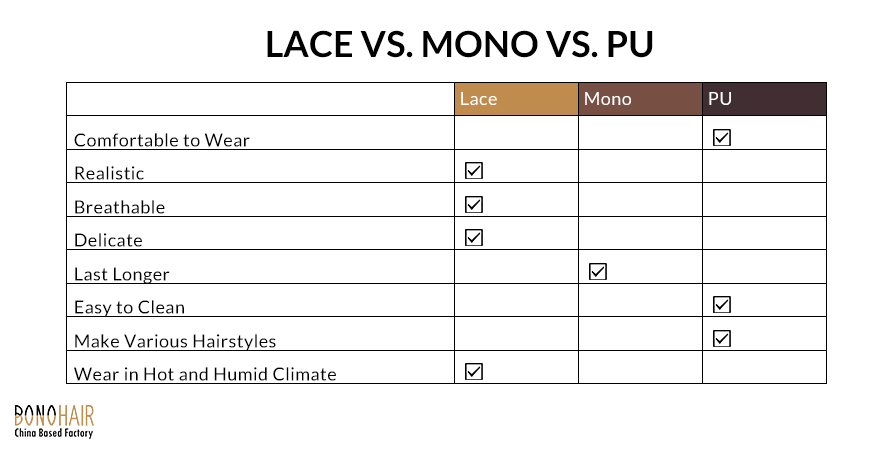 LACE VS. MONO VS. PU

|  | Lace | Mono | PU |
|---|---|---|---|
| Comfortable to Wear |  |  | ☑ |
| Realistic | ☑ |  |  |
| Breathable | ☑ |  |  |
| Delicate | ☑ |  |  |
| Last Longer |  | ☑ |  |
| Easy to Clean |  |  | ☑ |
| Make Various Hairstyles |  |  | ☑ |
| Wear in Hot and Humid Climate | ☑ |  |  |

BONOHAIR
China Based Factory